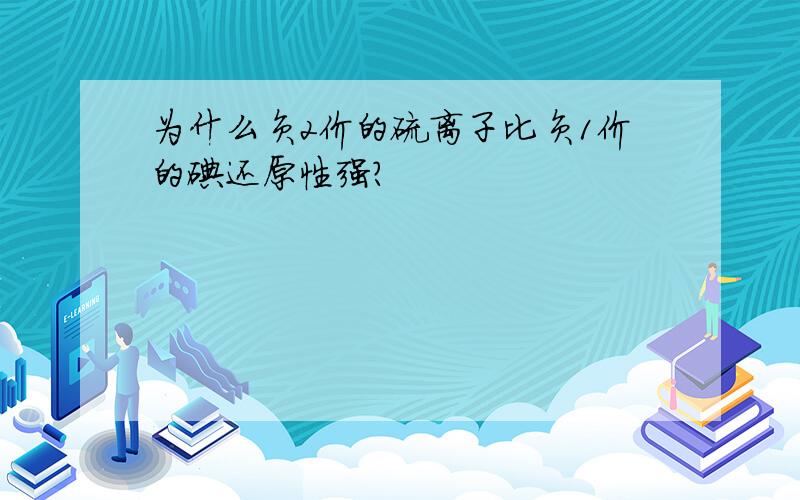 为什么负2价的硫离子比负1价的碘还原性强?

E-LEARNING